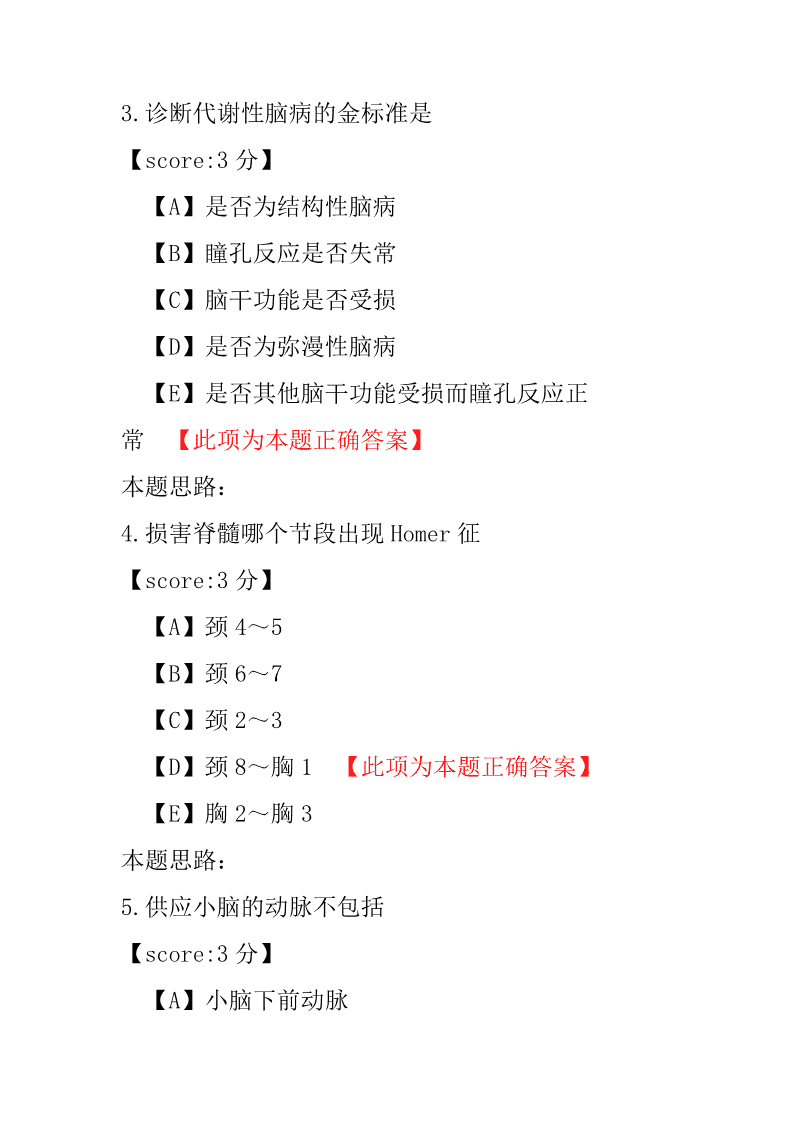 3.诊断代谢性脑病的金标准是

【score:3 分】

【A】是否为结构性脑病

【B】瞳孔反应是否失常

【C】脑干功能是否受损

【D】是否为弥漫性脑病

【E】是否其他脑干功能受损而瞳孔反应正常 【此项为本题正确答案】

本题思路:

4.损害脊髓哪个节段出现 Homer 征

【score:3 分】

【A】颈 4～5

【B】颈 6～7

【C】颈 2～3

【D】颈 8～胸 1 【此项为本题正确答案】

【E】胸 2～胸 3

本题思路:

5.供应小脑的动脉不包括

【score:3 分】

【A】小脑下前动脉